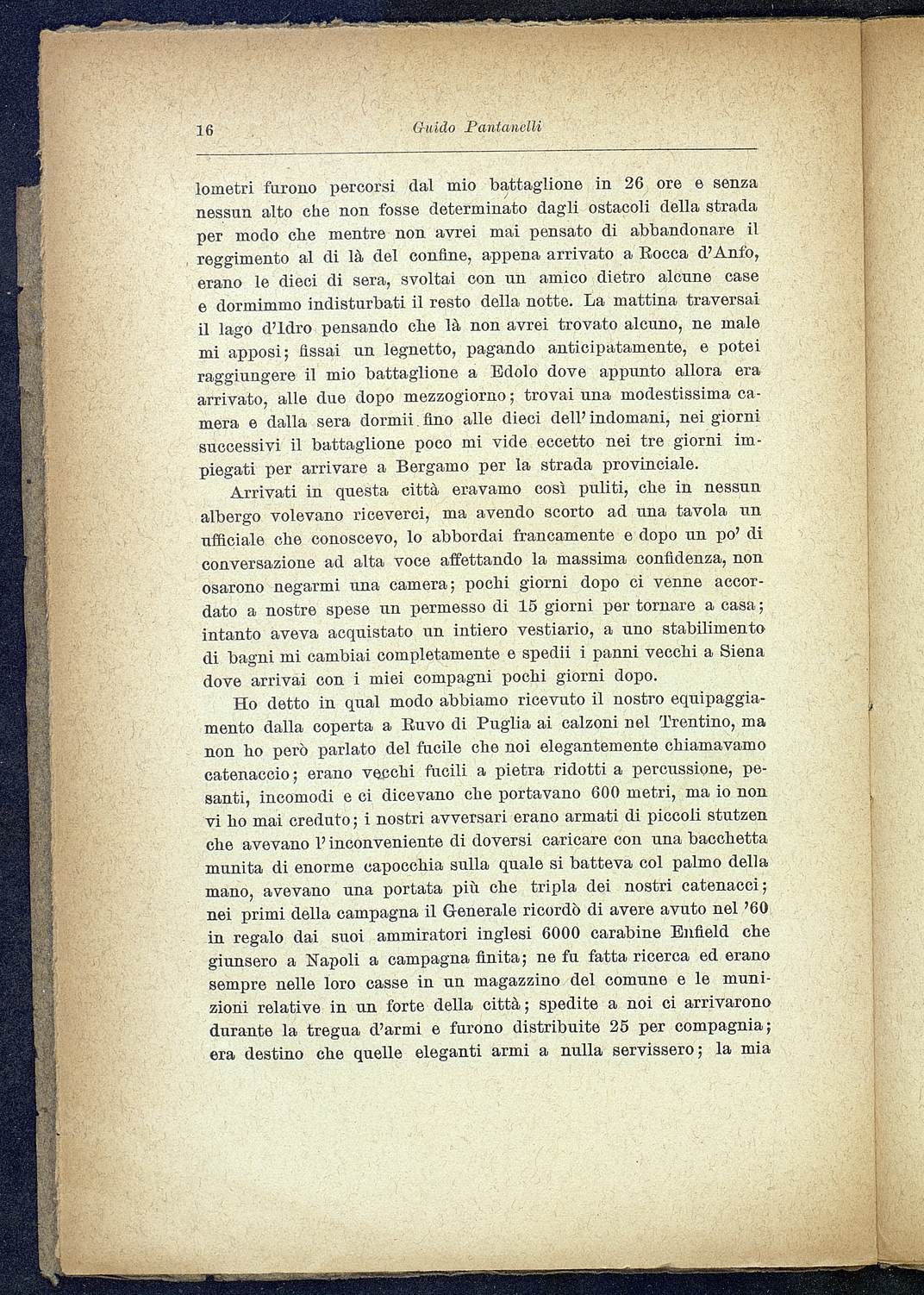 16 Guido Pantanelli

lometri furono percorsi dal mio battaglione in 26 ore e senza nessun alto che non fosse determinato dagli ostacoli della strada per modo che mentre non avrei mai pensato di abbandonare il reggimento al di là del confine, appena arrivato a Rocca d'Anfo, erano le dieci di sera, svoltai con un amico dietro alcune case e dormimmo indisturbati il resto della notte. La mattina traversai il lago d'Idro pensando che là non avrei trovato alcuno, ne male mi apposi; fissai un legnetto, pagando anticipatamente, e potei raggiungere il mio battaglione a Edolo dove appunto allora era arrivato, alle due dopo mezzogiorno; trovai una modestissima camera e dalla sera dormii fino alle dieci dell'indomani, nei giorni successivi il battaglione poco mi vide eccetto nei tre giorni impiegati per arrivare a Bergamo per la strada provinciale.

Arrivati in questa città eravamo così puliti, che in nessun albergo volevano riceverci, ma avendo scorto ad una tavola un ufficiale che conoscevo, lo abbordai francamente e dopo un po' di conversazione ad alta voce affettando la massima confidenza, non osarono negarmi una camera; pochi giorni dopo ci venne accordato a nostre spese un permesso di 15 giorni per tornare a casa; intanto aveva acquistato un intiero vestiario, a uno stabilimento di bagni mi cambiai completamente e spedii i panni vecchi a Siena dove arrivai con i miei compagni pochi giorni dopo.

Ho detto in qual modo abbiamo ricevuto il nostro equipaggiamento dalla coperta a Ruvo di Puglia ai calzoni nel Trentino, ma non ho però parlato del fucile che noi elegantemente chiamavamo catenaccio; erano vecchi fucili a pietra ridotti a percussione, pesanti, incomodi e ci dicevano che portavano 600 metri, ma io non vi ho mai creduto; i nostri avversari erano armati di piccoli stutzen che avevano l'inconveniente di doversi caricare con una bacchetta munita di enorme capocchia sulla quale si batteva col palmo della mano, avevano una portata più che tripla dei nostri catenacci; nei primi della campagna il Generale ricordò di avere avuto nel '60 in regalo dai suoi ammiratori inglesi 6000 carabine Enfield che giunsero a Napoli a campagna finita; ne fu fatta ricerca ed erano sempre nelle loro casse in un magazzino del comune e le munizioni relative in un forte della città; spedite a noi ci arrivarono durante la tregua d'armi e furono distribuite 25 per compagnia; era destino che quelle eleganti armi a nulla servissero; la mia